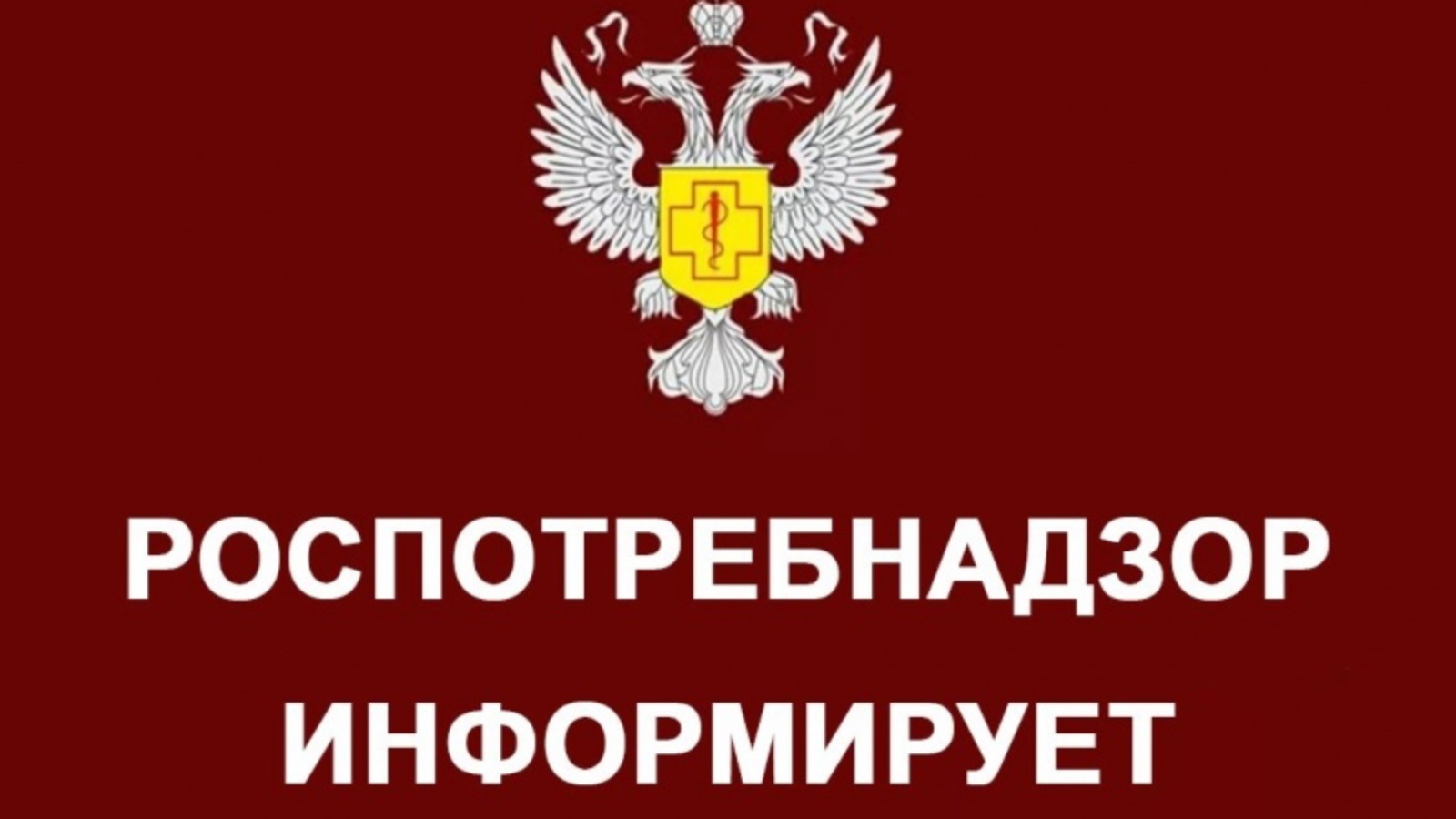 РОСПОТРЕБНАДЗОР
ИНФОРМИРУЕТ